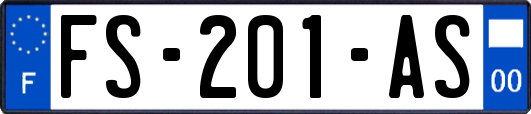 F

FS-201-AS

00